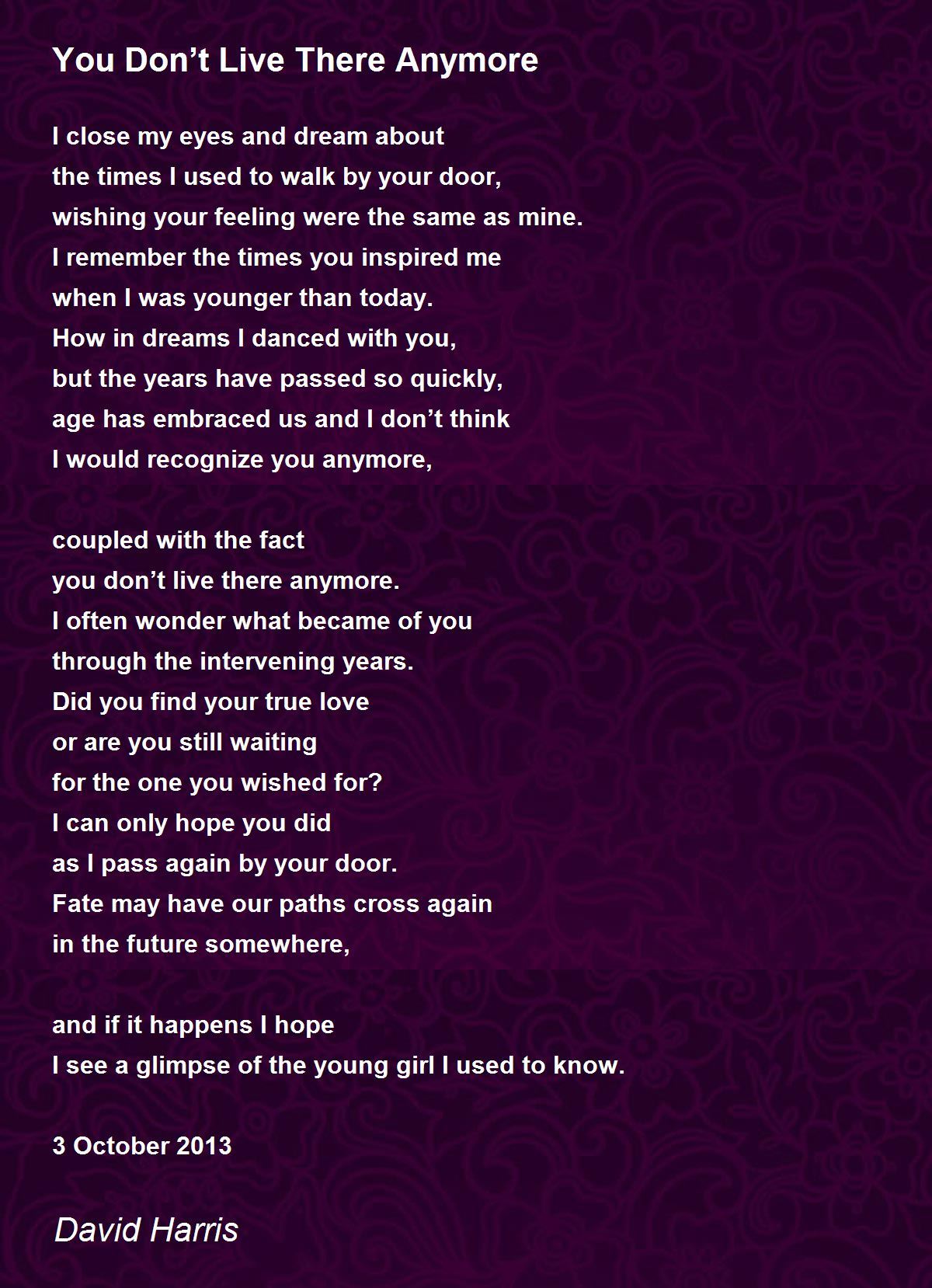 You Don’t Live There Anymore

I close my eyes and dream about
the times I used to walk by your door,
wishing your feeling were the same as mine.
I remember the times you inspired me
when I was younger than today.
How in dreams I danced with you,
but the years have passed so quickly,
age has embraced us and I don’t think
I would recognize you anymore,

coupled with the fact
you don’t live there anymore.
I often wonder what became of you
through the intervening years.
Did you find your true love
or are you still waiting
for the one you wished for?
I can only hope you did
as I pass again by your door.
Fate may have our paths cross again
in the future somewhere,

and if it happens I hope
I see a glimpse of the young girl I used to know.

3 October 2013

David Harris